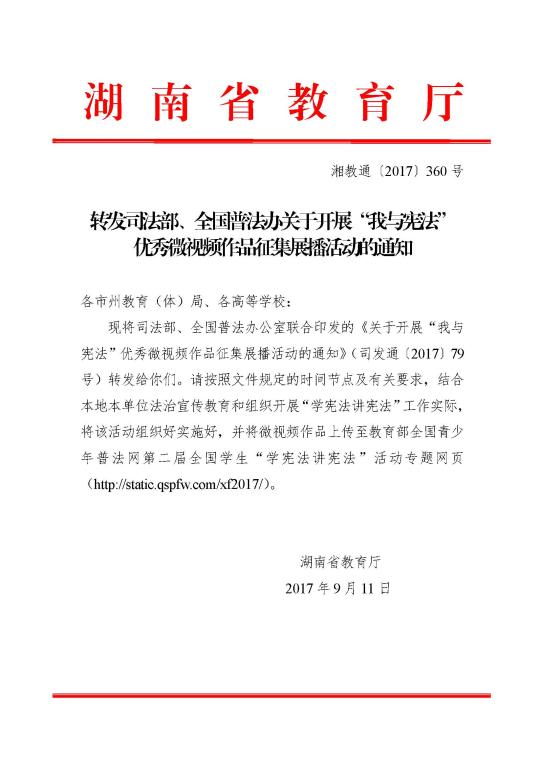 湖南省教育厅

湘教通〔2017〕360号

转发司法部、全国普法办关于开展“我与宪法”优秀微视频作品征集展播活动的通知

各市州教育（体）局、各高等学校：

现将司法部、全国普法办公室联合印发的《关于开展“我与宪法”优秀微视频作品征集展播活动的通知》（司发通〔2017〕79号）转发给你们。请按照文件规定的时间节点及有关要求，结合本地本单位法治宣传教育和组织开展“学宪法讲宪法”工作实际，将该活动组织好实施好，并将微视频作品上传至教育部全国青少年普法网第二届全国学生“学宪法讲宪法”活动专题网页（http://static.qspfw.com/xf2017/）。

湖南省教育厅
2017年9月11日